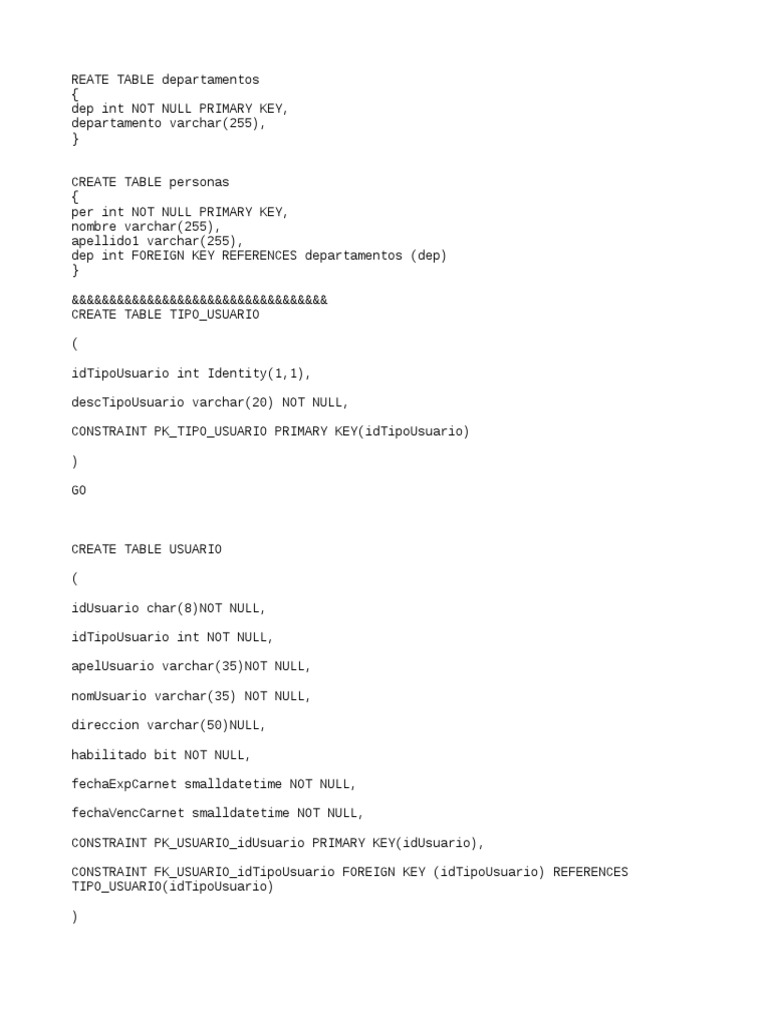 REATE TABLE departamentos
{
dep int NOT NULL PRIMARY KEY,
departamento varchar(255),
}

CREATE TABLE personas
{
per int NOT NULL PRIMARY KEY,
nombre varchar(255),
apellido1 varchar(255),
dep int FOREIGN KEY REFERENCES departamentos (dep)
}

&&&&&&&&&&&&&&&&&&&&&&&&&&&&&&&&&&
CREATE TABLE TIPO_USUARIO

(

idTipoUsuario int Identity(1,1),

descTipoUsuario varchar(20) NOT NULL,

CONSTRAINT PK_TIPO_USUARIO PRIMARY KEY(idTipoUsuario)

)

GO

CREATE TABLE USUARIO

(

idUsuario char(8)NOT NULL,

idTipoUsuario int NOT NULL,

apelUsuario varchar(35)NOT NULL,

nomUsuario varchar(35) NOT NULL,

direccion varchar(50)NULL,

habilitado bit NOT NULL,

fechaExpCarnet smalldatetime NOT NULL,

fechaVencCarnet smalldatetime NOT NULL,

CONSTRAINT PK_USUARIO_idUsuario PRIMARY KEY(idUsuario),

CONSTRAINT FK_USUARIO_idTipoUsuario FOREIGN KEY (idTipoUsuario) REFERENCES TIPO_USUARIO(idTipoUsuario)

)